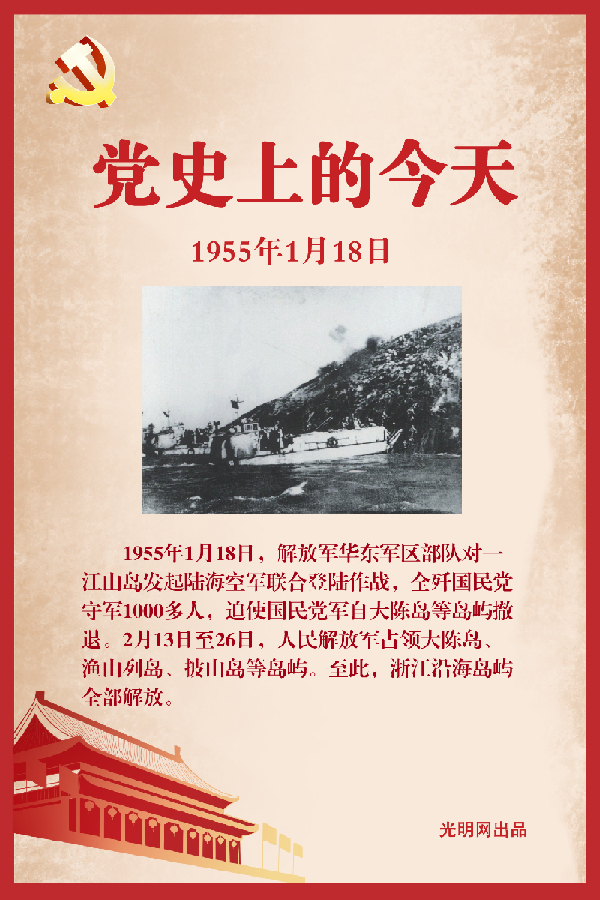 党史上的今天

1955年1月18日

1955年1月18日，解放军华东军区部队对一江山岛发起陆海空军联合登陆作战，全歼国民党守军1000多人，迫使国民党军自大陈岛等岛屿撤退。2月13日至26日，人民解放军占领大陈岛、渔山列岛、披山岛等岛屿。至此，浙江沿海岛屿全部解放。

光明网出品